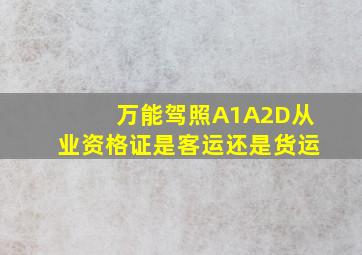 万能驾照A1A2D从业资格证是客运还是货运